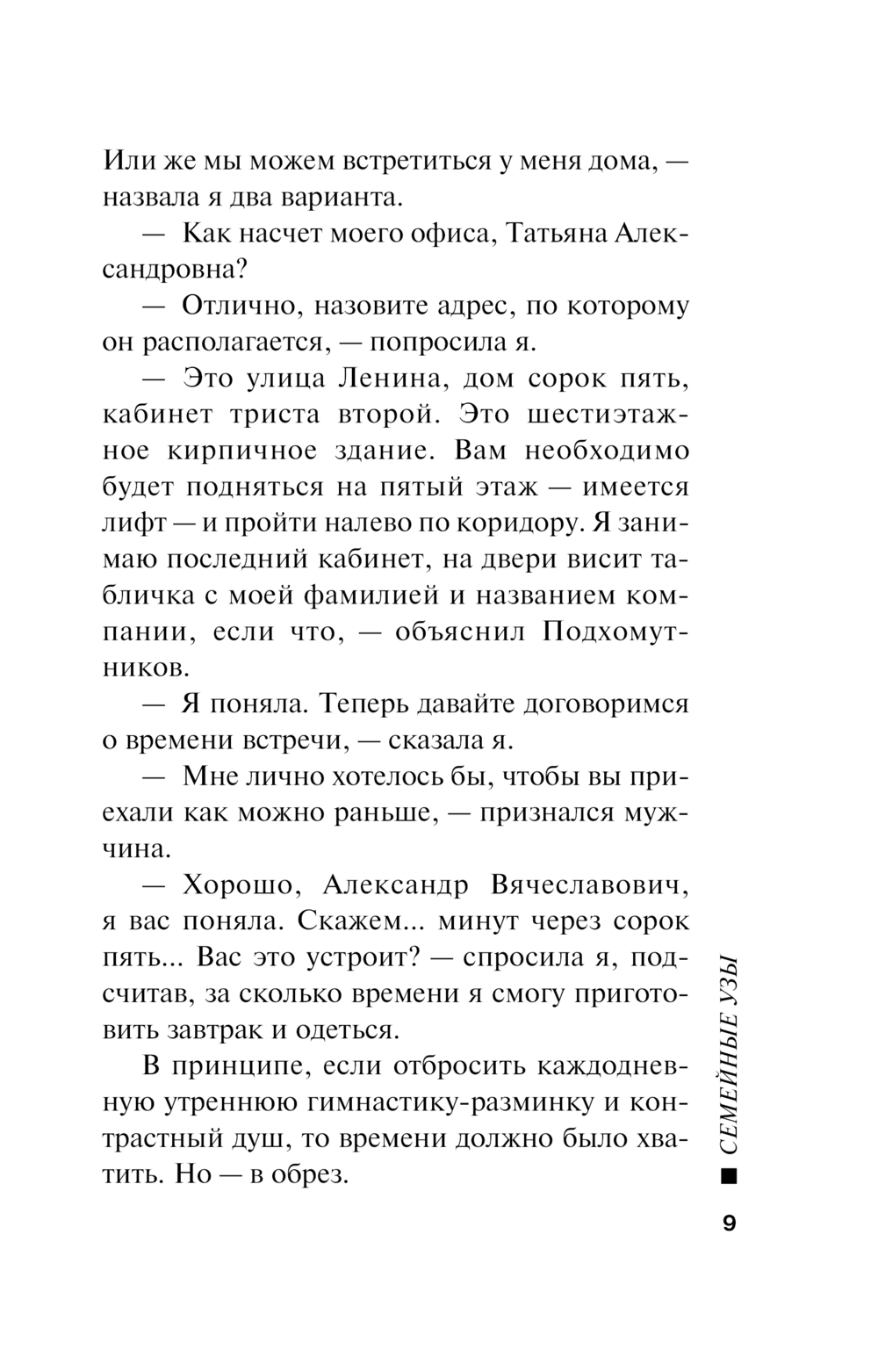 Или же мы можем встретиться у меня дома, — назвала я два варианта.

— Как насчет моего офиса, Татьяна Александровна?

— Отлично, назовите адрес, по которому он располагается, — попросила я.

— Это улица Ленина, дом сорок пять, кабинет триста второй. Это шестиэтажное кирпичное здание. Вам необходимо будет подняться на пятый этаж — имеется лифт — и пройти налево по коридору. Я занимаю последний кабинет, на двери висит табличка с моей фамилией и названием компании, если что, — объяснил Подхомутников.

— Я поняла. Теперь давайте договоримся о времени встречи, — сказала я.

— Мне лично хотелось бы, чтобы вы приехали как можно раньше, — признался мужчина.

— Хорошо, Александр Вячеславович, я вас поняла. Скажем... минут через сорок пять... Вас это устроит? — спросила я, подсчитав, за сколько времени я смогу приготовить завтрак и одеться.

В принципе, если отбросить каждодневную утреннюю гимнастику-разминку и контрастный душ, то времени должно было хватить. Но — в обрез.

■ СЕМЕЙНЫЕ УЗЫ

9